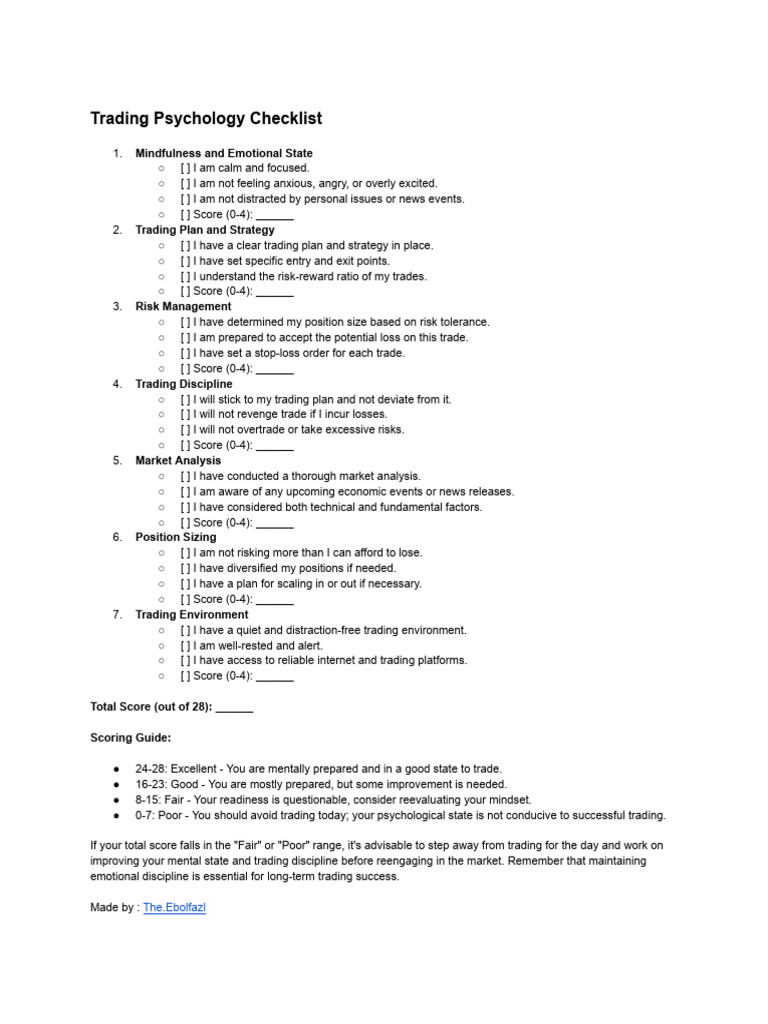 Trading Psychology Checklist

1. Mindfulness and Emotional State
○ [ ] I am calm and focused.
○ [ ] I am not feeling anxious, angry, or overly excited.
○ [ ] I am not distracted by personal issues or news events.
○ [ ] Score (0-4): ______
2. Trading Plan and Strategy
○ [ ] I have a clear trading plan and strategy in place.
○ [ ] I have set specific entry and exit points.
○ [ ] I understand the risk-reward ratio of my trades.
○ [ ] Score (0-4): ______
3. Risk Management
○ [ ] I have determined my position size based on risk tolerance.
○ [ ] I am prepared to accept the potential loss on this trade.
○ [ ] I have set a stop-loss order for each trade.
○ [ ] Score (0-4): ______
4. Trading Discipline
○ [ ] I will stick to my trading plan and not deviate from it.
○ [ ] I will not revenge trade if I incur losses.
○ [ ] I will not overtrade or take excessive risks.
○ [ ] Score (0-4): ______
5. Market Analysis
○ [ ] I have conducted a thorough market analysis.
○ [ ] I am aware of any upcoming economic events or news releases.
○ [ ] I have considered both technical and fundamental factors.
○ [ ] Score (0-4): ______
6. Position Sizing
○ [ ] I am not risking more than I can afford to lose.
○ [ ] I have diversified my positions if needed.
○ [ ] I have a plan for scaling in or out if necessary.
○ [ ] Score (0-4): ______
7. Trading Environment
○ [ ] I have a quiet and distraction-free trading environment.
○ [ ] I am well-rested and alert.
○ [ ] I have access to reliable internet and trading platforms.
○ [ ] Score (0-4): ______

Total Score (out of 28): ______

Scoring Guide:

● 24-28: Excellent - You are mentally prepared and in a good state to trade.
● 16-23: Good - You are mostly prepared, but some improvement is needed.
● 8-15: Fair - Your readiness is questionable, consider reevaluating your mindset.
● 0-7: Poor - You should avoid trading today; your psychological state is not conducive to successful trading.

If your total score falls in the "Fair" or "Poor" range, it's advisable to step away from trading for the day and work on improving your mental state and trading discipline before reengaging in the market. Remember that maintaining emotional discipline is essential for long-term trading success.

Made by : The.Ebolfazl